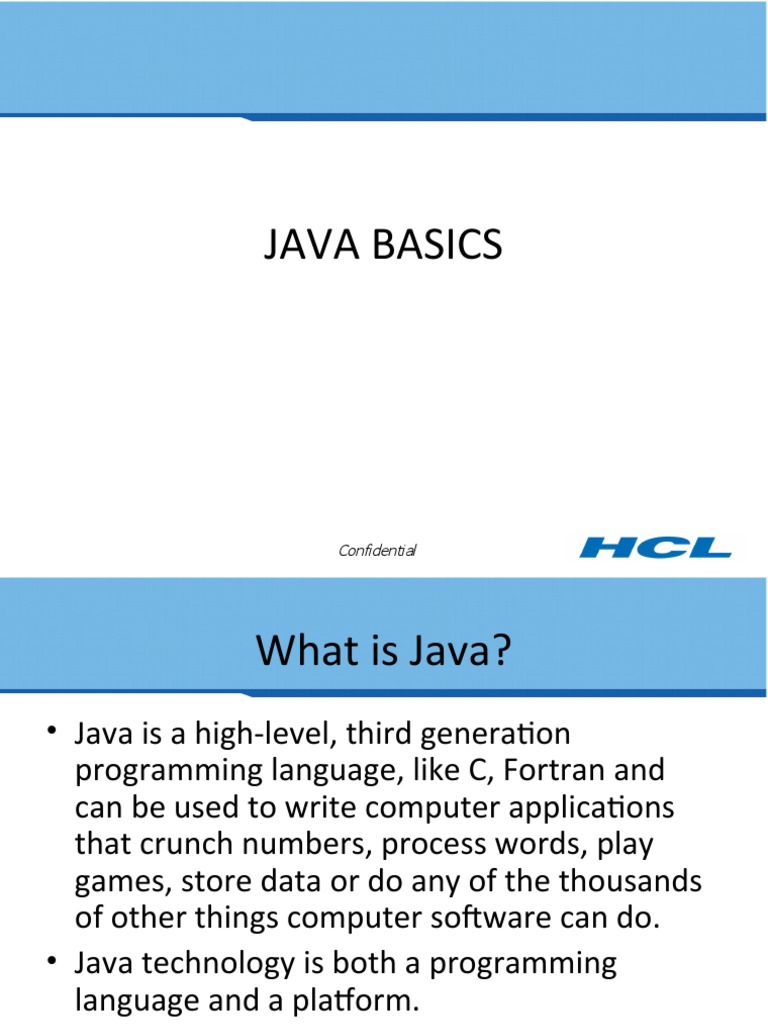 JAVA BASICS

Confidential

HCL

What is Java?

• Java is a high-level, third generation programming language, like C, Fortran and can be used to write computer applications that crunch numbers, process words, play games, store data or do any of the thousands of other things computer software can do.
• Java technology is both a programming language and a platform.